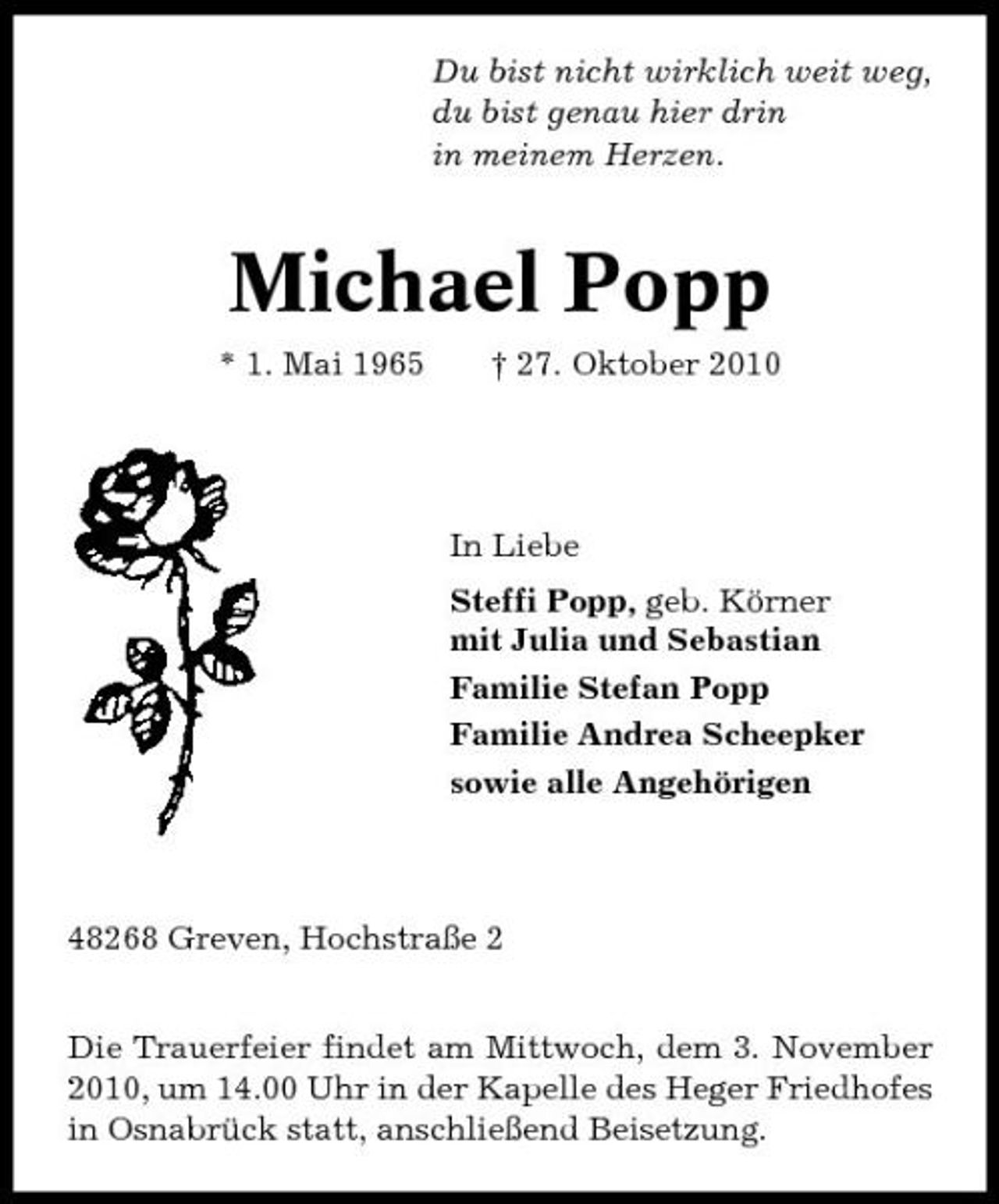 Du bist nicht wirklich weit weg,
du bist genau hier drin
in meinem Herzen.

Michael Popp

* 1. Mai 1965 † 27. Oktober 2010

In Liebe

Steffi Popp, geb. Körner
mit Julia und Sebastian
Familie Stefan Popp
Familie Andrea Scheepker
sowie alle Angehörigen

48268 Greven, Hochstraße 2

Die Trauerfeier findet am Mittwoch, dem 3. November 2010, um 14.00 Uhr in der Kapelle des Heger Friedhofes in Osnabrück statt, anschließend Beisetzung.